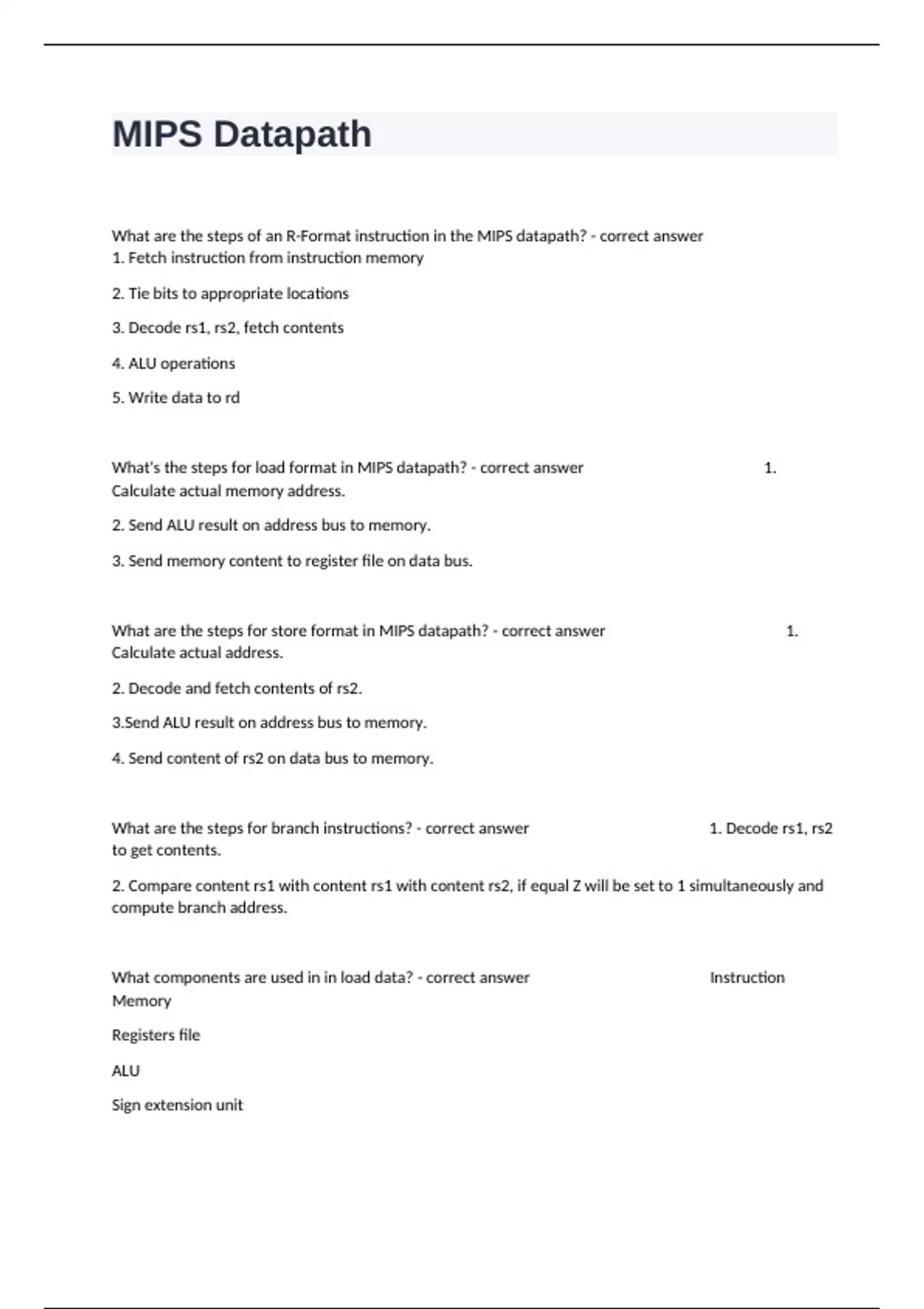 MIPS Datapath

What are the steps of an R-Format instruction in the MIPS datapath? - correct answer 1. Fetch instruction from instruction memory

2. Tie bits to appropriate locations

3. Decode rs1, rs2, fetch contents

4. ALU operations

5. Write data to rd

What's the steps for load format in MIPS datapath? - correct answer 1. Calculate actual memory address.

2. Send ALU result on address bus to memory.

3. Send memory content to register file on data bus.

What are the steps for store format in MIPS datapath? - correct answer 1. Calculate actual address.

2. Decode and fetch contents of rs2.

3.Send ALU result on address bus to memory.

4. Send content of rs2 on data bus to memory.

What are the steps for branch instructions? - correct answer 1. Decode rs1, rs2 to get contents.

2. Compare content rs1 with content rs1 with content rs2, if equal Z will be set to 1 simultaneously and compute branch address.

What components are used in in load data? - correct answer Instruction Memory

Registers file

ALU

Sign extension unit